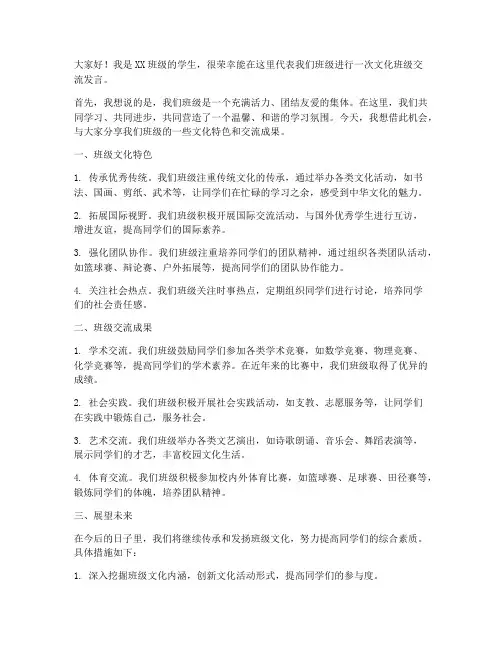 大家好！我是XX班级的学生，很荣幸能在这里代表我们班级进行一次文化班级交流发言。

首先，我想说的是，我们班级是一个充满活力、团结友爱的集体。在这里，我们共同学习、共同进步，共同营造了一个温馨、和谐的学习氛围。今天，我想借此机会，与大家分享我们班级的一些文化特色和交流成果。

一、班级文化特色

1. 传承优秀传统。我们班级注重传统文化的传承，通过举办各类文化活动，如书法、国画、剪纸、武术等，让同学们在忙碌的学习之余，感受到中华文化的魅力。

2. 拓展国际视野。我们班级积极开展国际交流活动，与国外优秀学生进行互访，增进友谊，提高同学们的国际素养。

3. 强化团队协作。我们班级注重培养同学们的团队精神，通过组织各类团队活动，如篮球赛、辩论赛、户外拓展等，提高同学们的团队协作能力。

4. 关注社会热点。我们班级关注时事热点，定期组织同学们进行讨论，培养同学们的社会责任感。

二、班级交流成果

1. 学术交流。我们班级鼓励同学们参加各类学术竞赛，如数学竞赛、物理竞赛、化学竞赛等，提高同学们的学术素养。在近年来的比赛中，我们班级取得了优异的成绩。

2. 社会实践。我们班级积极开展社会实践活动，如支教、志愿服务等，让同学们在实践中锻炼自己，服务社会。

3. 艺术交流。我们班级举办各类文艺演出，如诗歌朗诵、音乐会、舞蹈表演等，展示同学们的才艺，丰富校园文化生活。

4. 体育交流。我们班级积极参加校内外体育比赛，如篮球赛、足球赛、田径赛等，锻炼同学们的体魄，培养团队精神。

三、展望未来

在今后的日子里，我们将继续传承和发扬班级文化，努力提高同学们的综合素质。具体措施如下：

1. 深入挖掘班级文化内涵，创新文化活动形式，提高同学们的参与度。